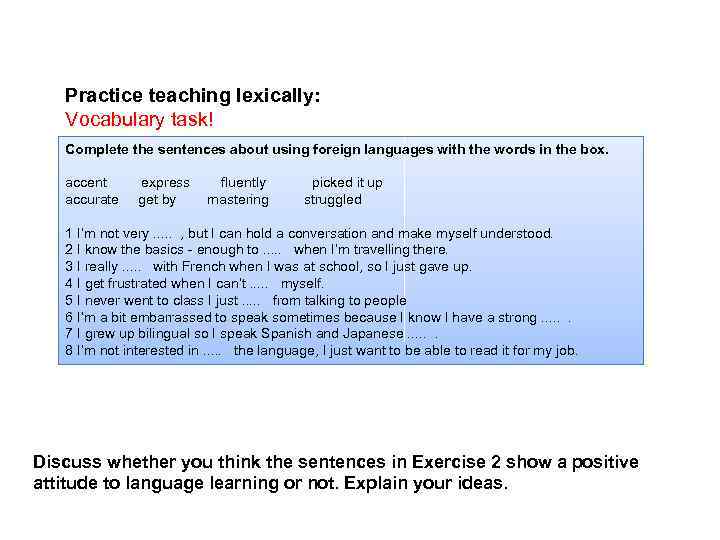 Practice teaching lexically:
Vocabulary task!

Complete the sentences about using foreign languages with the words in the box.

accent express fluently picked it up
accurate get by mastering struggled

1 I'm not very ..... , but I can hold a conversation and make myself understood.
2 I know the basics - enough to ..... when I'm travelling there.
3 I really ..... with French when I was at school, so I just gave up.
4 I get frustrated when I can't ..... myself.
5 I never went to class I just ..... from talking to people
6 I'm a bit embarrassed to speak sometimes because I know I have a strong ..... .
7 I grew up bilingual so I speak Spanish and Japanese ..... .
8 I'm not interested in ..... the language, I just want to be able to read it for my job.

Discuss whether you think the sentences in Exercise 2 show a positive attitude to language learning or not. Explain your ideas.